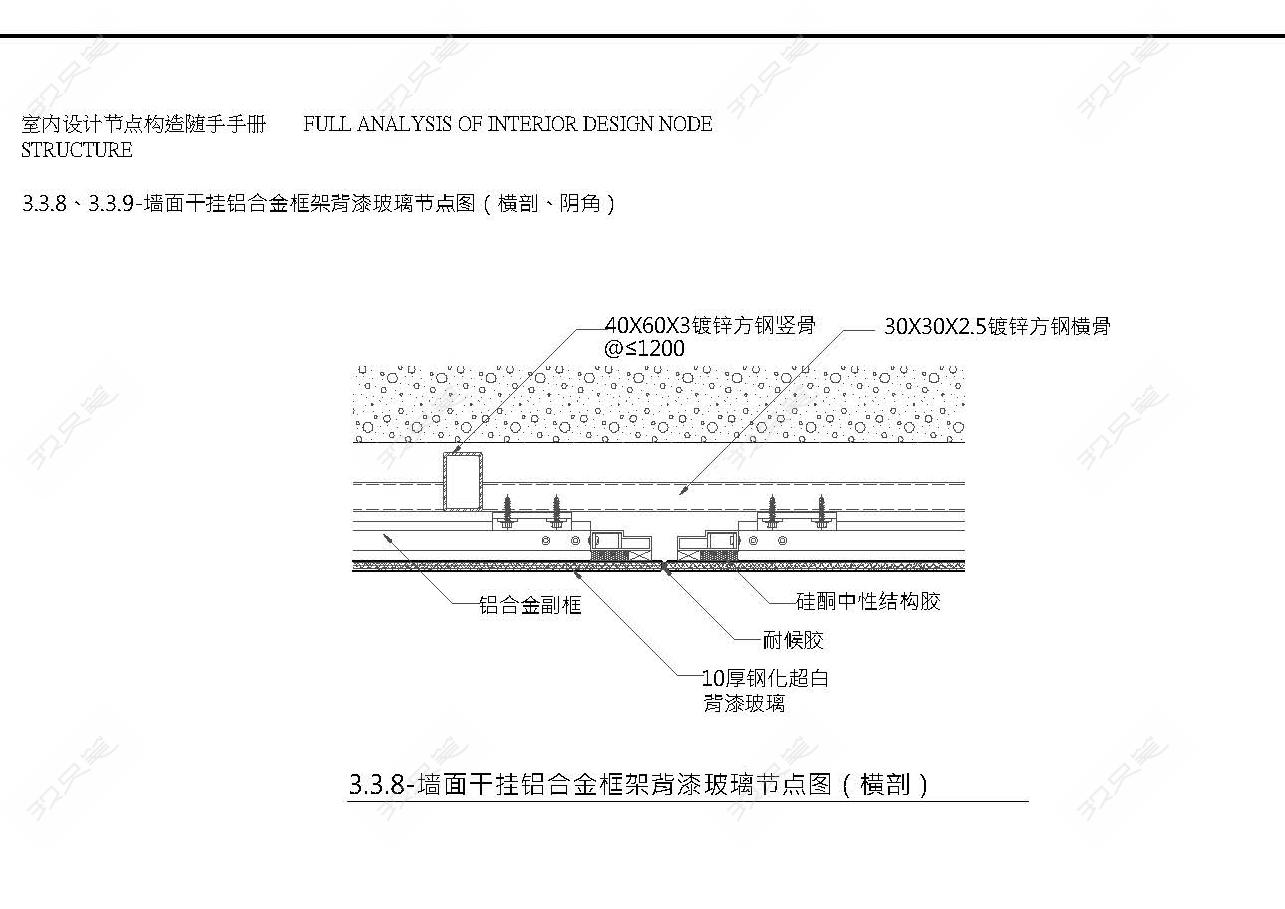 室内设计节点构造随手手册　FULL ANALYSIS OF INTERIOR DESIGN NODE STRUCTURE

3.3.8、3.3.9-墙面干挂铝合金框架背漆玻璃节点图（横剖、阴角）

40X60X3镀锌方钢竖骨
@≤1200

30X30X2.5镀锌方钢横骨

铝合金副框

硅酮中性结构胶

耐候胶

10厚钢化超白
背漆玻璃

3.3.8-墙面干挂铝合金框架背漆玻璃节点图（横剖）